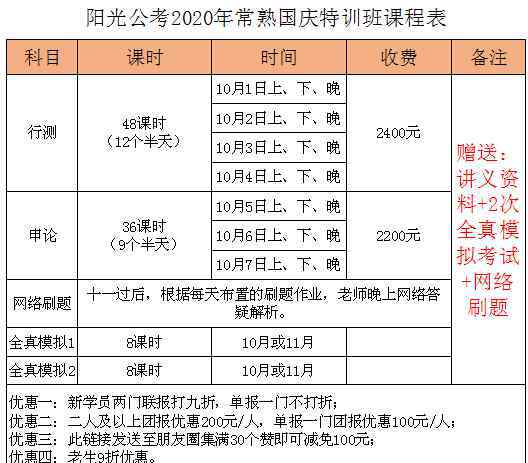 阳光公考2020年常熟国庆特训班课程表

| 科目 | 课时 | 时间 | 收费 | 备注 |
|---|---|---|---|---|
| 行测 | 48课时（12个半天） | 10月1日上、下、晚 | 2400元 | 赠送：讲义资料+2次全真模拟考试+网络刷题 |
| | | 10月2日上、下、晚 | | |
| | | 10月3日上、下、晚 | | |
| | | 10月4日上、下、晚 | | |
| 申论 | 36课时（9个半天） | 10月5日上、下、晚 | 2200元 | |
| | | 10月6日上、下、晚 | | |
| | | 10月7日上、下、晚 | | |
| 网络刷题 | 十一过后，根据每天布置的刷题作业，老师晚上网络答疑解析。 | | | |
| 全真模拟1 | 8课时 | 10月或11月 | | |
| 全真模拟2 | 8课时 | 10月或11月 | | |

优惠一：新学员两门联报打九折，单报一门不打折；
优惠二：二人及以上团报优惠200元/人，单报一门团报优惠100元/人；
优惠三：此链接发送至朋友圈集满30个赞即可减免100元；
优惠四：老生9折优惠。